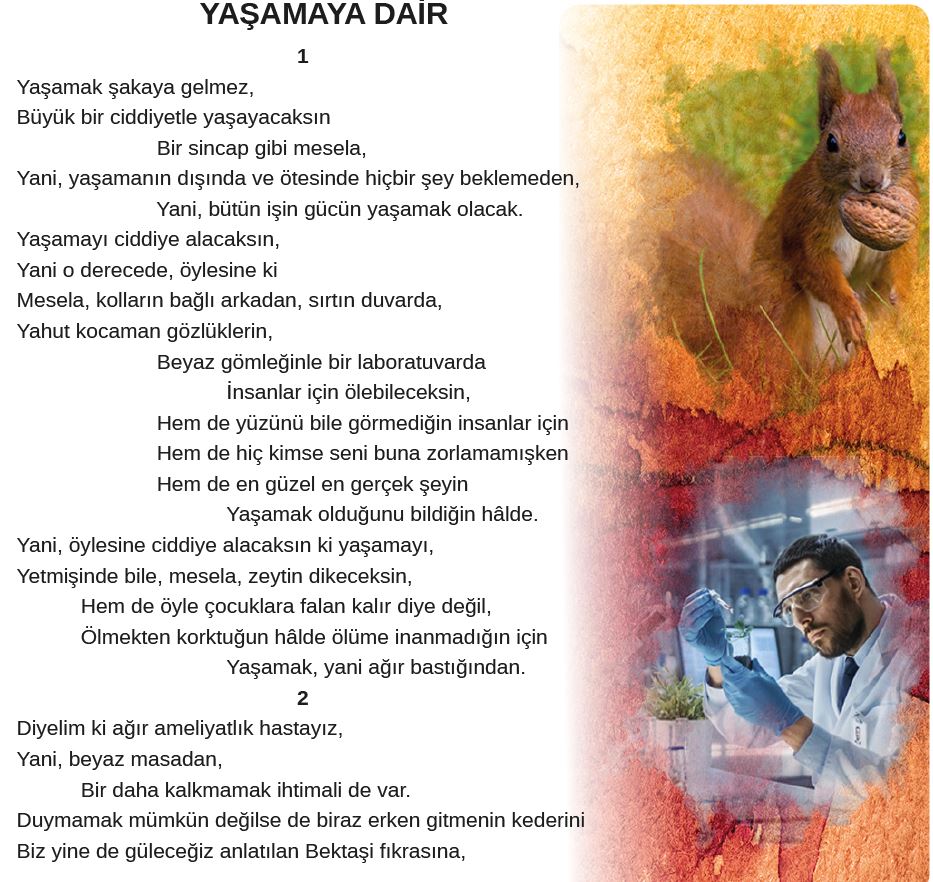 YAŞAMAYA DAİR

1

Yaşamak şakaya gelmez,
Büyük bir ciddiyetle yaşayacaksın
Bir sincap gibi mesela,
Yani, yaşamanın dışında ve ötesinde hiçbir şey beklemeden,
Yani, bütün işin gücün yaşamak olacak.
Yaşamayı ciddiye alacaksın,
Yani o derecede, öylesine ki
Mesela, kolların bağlı arkadan, sırtın duvarda,
Yahut kocaman gözlüklerin,
Beyaz gömleğinle bir laboratuvarda
İnsanlar için ölebileceksin,
Hem de yüzünü bile görmediğin insanlar için
Hem de hiç kimse seni buna zorlamamışken
Hem de en güzel en gerçek şeyin
Yaşamak olduğunu bildiğin hâlde.
Yani, öylesine ciddiye alacaksın ki yaşamayı,
Yetmişinde bile, mesela, zeytin dikeceksin,
Hem de öyle çocuklara falan kalır diye değil,
Ölmekten korktuğun hâlde ölüme inanmadığın için
Yaşamak, yani ağır bastığından.

2

Diyelim ki ağır ameliyatlık hastayız,
Yani, beyaz masadan,
Bir daha kalkmamak ihtimali de var.
Duymamak mümkün değilse de biraz erken gitmenin kederini
Biz yine de güleceğiz anlatılan Bektaşi fıkrasına,